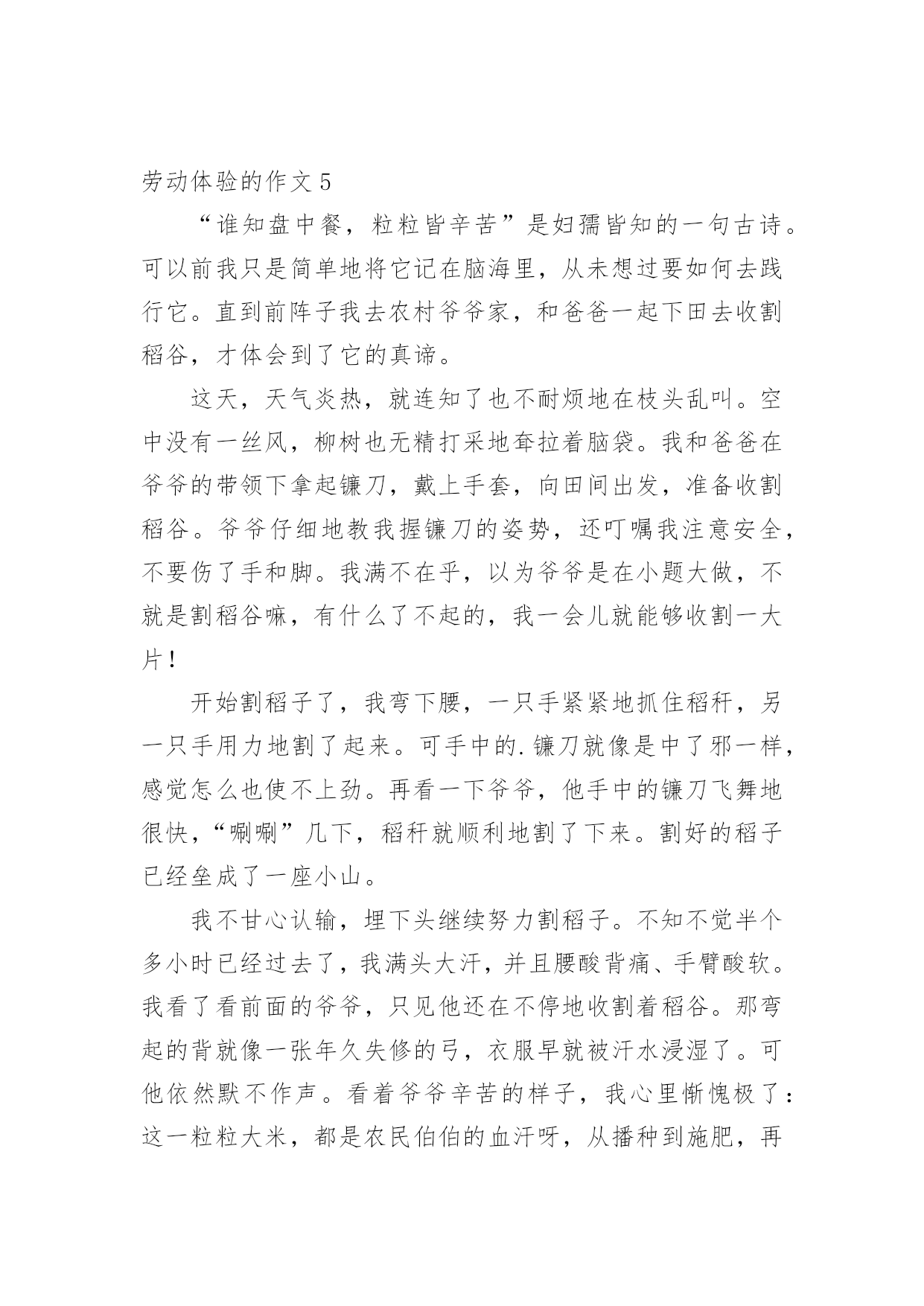 劳动体验的作文 5

“谁知盘中餐，粒粒皆辛苦”是妇孺皆知的一句古诗。可以前我只是简单地将它记在脑海里，从未想过要如何去践行它。直到前阵子我去农村爷爷家，和爸爸一起下田去收割稻谷，才体会到了它的真谛。

这天，天气炎热，就连知了也不耐烦地在枝头乱叫。空中没有一丝风，柳树也无精打采地耷拉着脑袋。我和爸爸在爷爷的带领下拿起镰刀，戴上手套，向田间出发，准备收割稻谷。爷爷仔细地教我握镰刀的姿势，还叮嘱我注意安全，不要伤了手和脚。我满不在乎，以为爷爷是在小题大做，不就是割稻谷嘛，有什么了不起的，我一会儿就能够收割一大片！

开始割稻子了，我弯下腰，一只手紧紧地抓住稻秆，另一只手用力地割了起来。可手中的.镰刀就像是中了邪一样，感觉怎么也使不上劲。再看一下爷爷，他手中的镰刀飞舞地很快，“唰唰”几下，稻秆就顺利地割了下来。割好的稻子已经垒成了一座小山。

我不甘心认输，埋下头继续努力割稻子。不知不觉半个多小时已经过去了，我满头大汗，并且腰酸背痛、手臂酸软。我看了看前面的爷爷，只见他还在不停地收割着稻谷。那弯起的背就像一张年久失修的弓，衣服早就被汗水浸湿了。可他依然默不作声。看着爷爷辛苦的样子，我心里惭愧极了：这一粒粒大米，都是农民伯伯的血汗呀，从播种到施肥，再